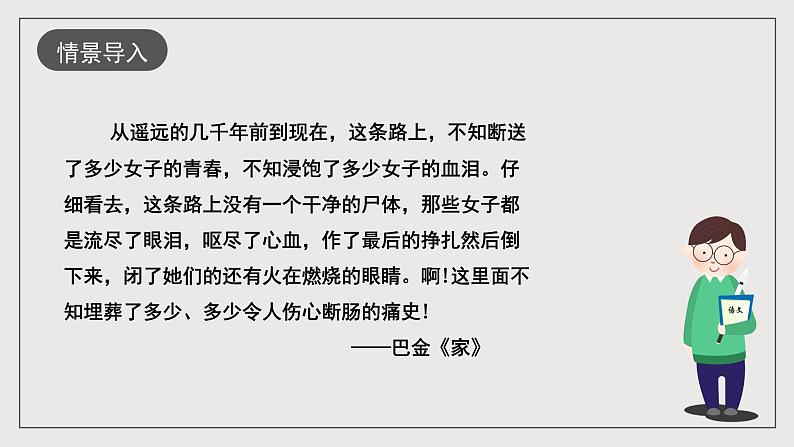 情景导入

从遥远的几千年前到现在，这条路上，不知断送了多少女子的青春，不知浸饱了多少女子的血泪。仔细看去，这条路上没有一个干净的尸体，那些女子都是流尽了眼泪，呕尽了心血，作了最后的挣扎然后倒下来，闭了她们的还有火在燃烧的眼睛。啊！这里面不知埋葬了多少、多少令人伤心断肠的痛史！

——巴金《家》

语文